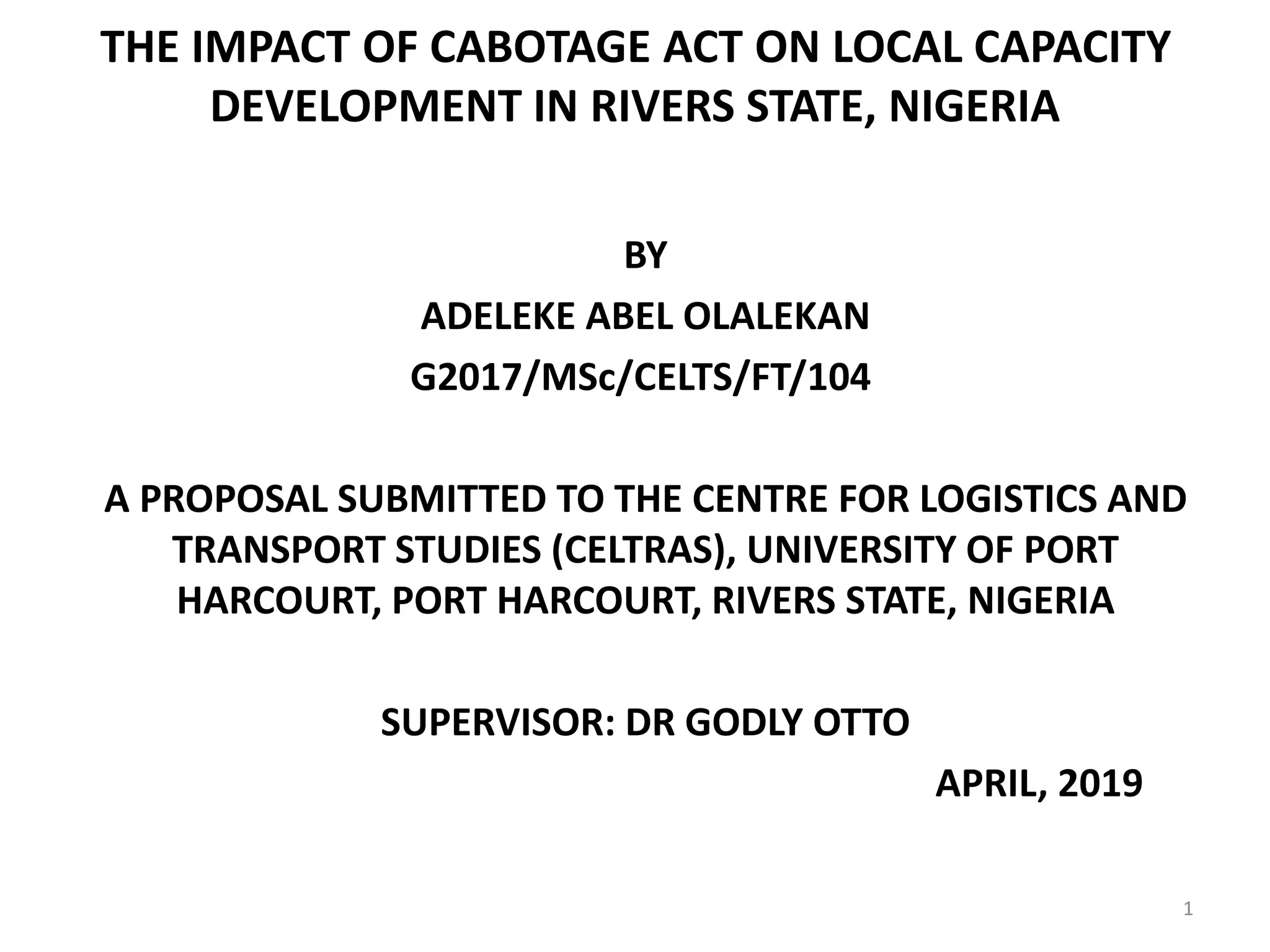 THE IMPACT OF CABOTAGE ACT ON LOCAL CAPACITY DEVELOPMENT IN RIVERS STATE, NIGERIA

BY

ADELEKE ABEL OLALEKAN

G2017/MSc/CELTS/FT/104

A PROPOSAL SUBMITTED TO THE CENTRE FOR LOGISTICS AND TRANSPORT STUDIES (CELTRAS), UNIVERSITY OF PORT HARCOURT, PORT HARCOURT, RIVERS STATE, NIGERIA

SUPERVISOR: DR GODLY OTTO

APRIL, 2019

1